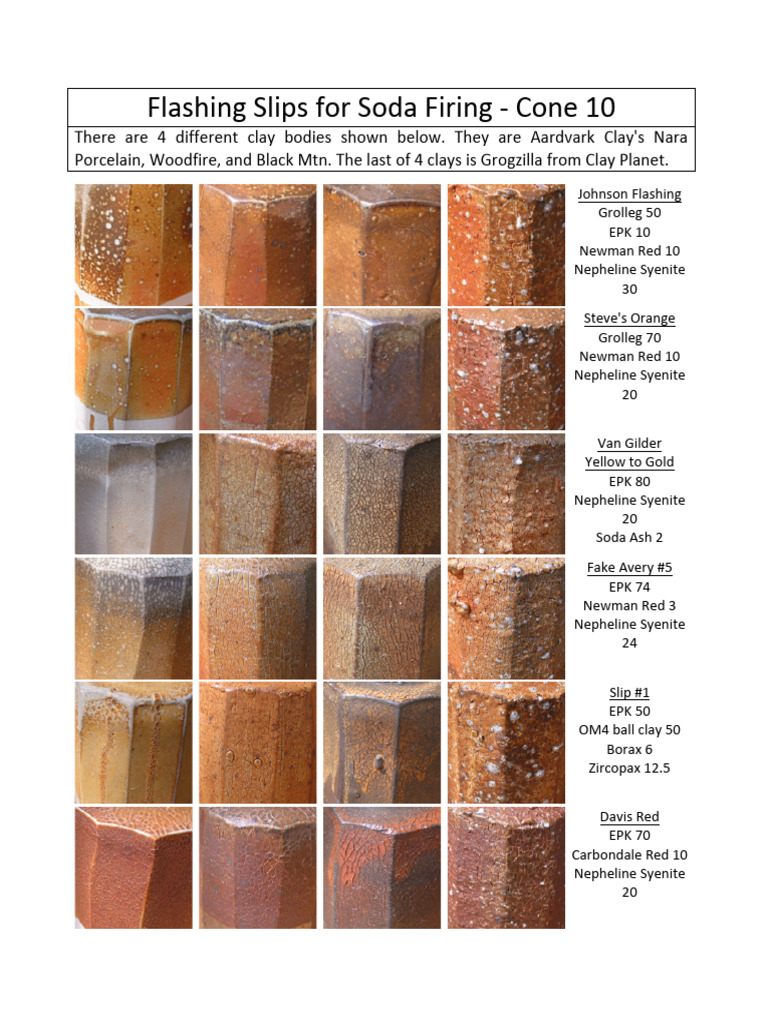 Flashing Slips for Soda Firing - Cone 10

There are 4 different clay bodies shown below. They are Aardvark Clay's Nara Porcelain, Woodfire, and Black Mtn. The last of 4 clays is Grogzilla from Clay Planet.

Johnson Flashing
Grolleg 50
EPK 10
Newman Red 10
Nepheline Syenite 30

Steve's Orange
Grolleg 70
Newman Red 10
Nepheline Syenite 20

Van Gilder Yellow to Gold
EPK 80
Nepheline Syenite 20
Soda Ash 2

Fake Avery #5
EPK 74
Newman Red 3
Nepheline Syenite 24

Slip #1
EPK 50
OM4 ball clay 50
Borax 6
Zircopax 12.5

Davis Red
EPK 70
Carbondale Red 10
Nepheline Syenite 20